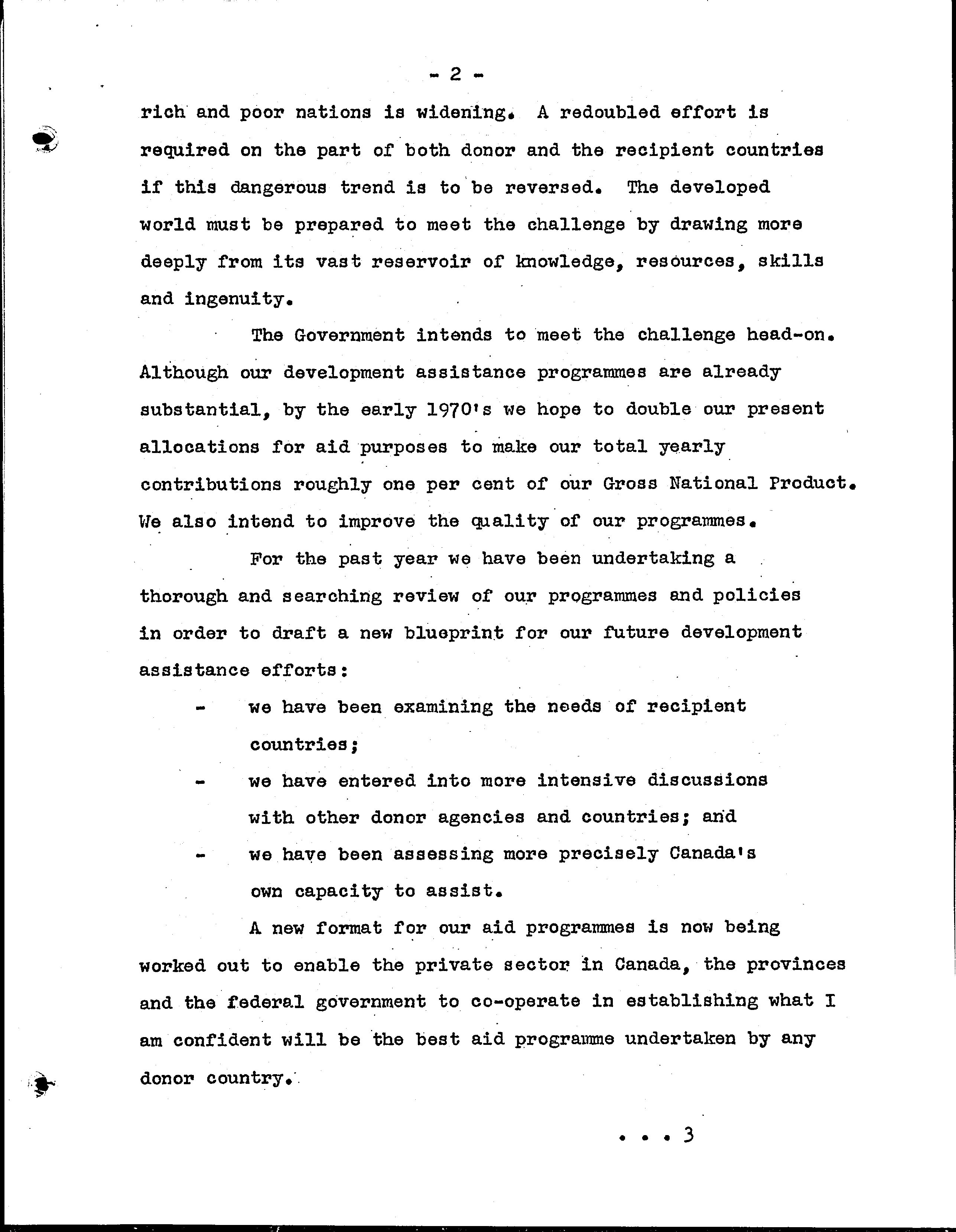 - 2 -

rich and poor nations is widening. A redoubled effort is required on the part of both donor and the recipient countries if this dangerous trend is to be reversed. The developed world must be prepared to meet the challenge by drawing more deeply from its vast reservoir of knowledge, resources, skills and ingenuity.

The Government intends to meet the challenge head-on. Although our development assistance programmes are already substantial, by the early 1970's we hope to double our present allocations for aid purposes to make our total yearly contributions roughly one per cent of our Gross National Product. We also intend to improve the quality of our programmes.

For the past year we have been undertaking a thorough and searching review of our programmes and policies in order to draft a new blueprint for our future development assistance efforts:

- we have been examining the needs of recipient countries;
- we have entered into more intensive discussions with other donor agencies and countries; and
- we have been assessing more precisely Canada's own capacity to assist.

A new format for our aid programmes is now being worked out to enable the private sector in Canada, the provinces and the federal government to co-operate in establishing what I am confident will be the best aid programme undertaken by any donor country.

. . . 3